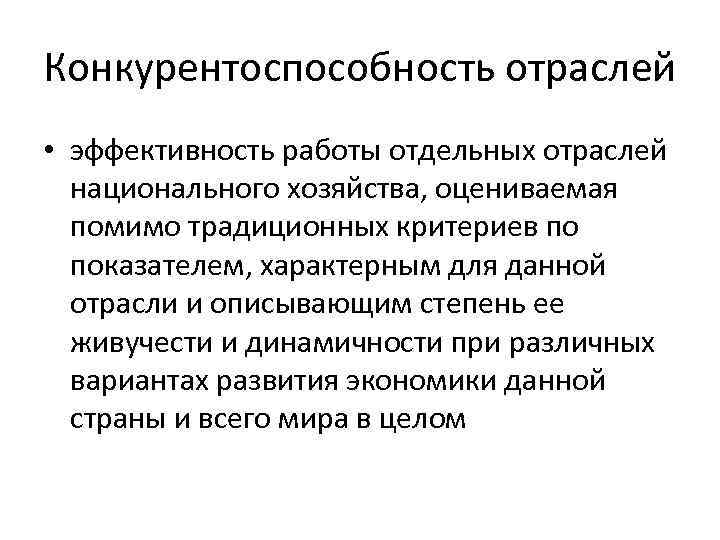 Конкурентоспособность отраслей

• эффективность работы отдельных отраслей национального хозяйства, оцениваемая помимо традиционных критериев по показателем, характерным для данной отрасли и описывающим степень ее живучести и динамичности при различных вариантах развития экономики данной страны и всего мира в целом